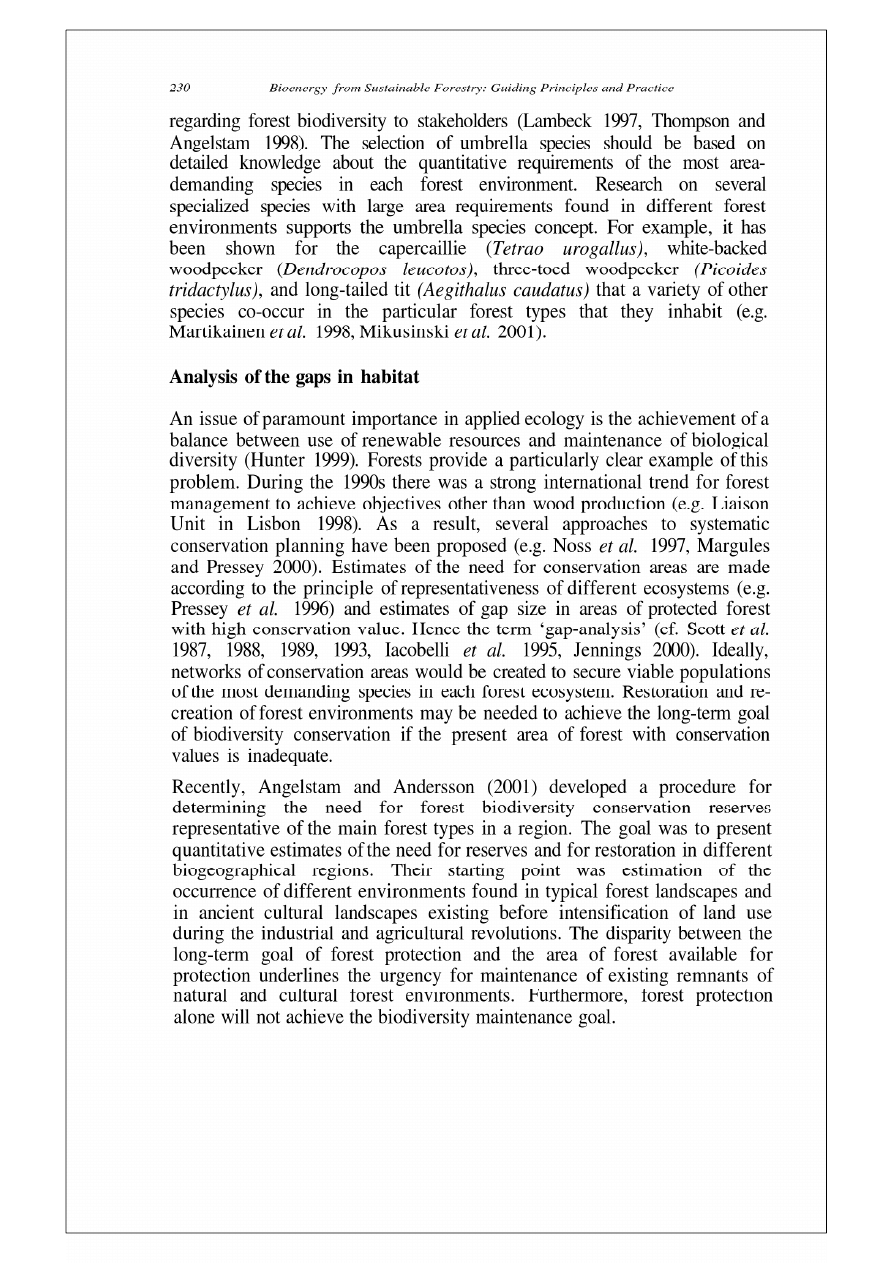 230 Bioenergy from Sustainable Forestry: Guiding Principles and Practice

regarding forest biodiversity to stakeholders (Lambeck 1997, Thompson and Angelstam 1998). The selection of umbrella species should be based on detailed knowledge about the quantitative requirements of the most area-demanding species in each forest environment. Research on several specialized species with large area requirements found in different forest environments supports the umbrella species concept. For example, it has been shown for the capercaillie (Tetrao urogallus), white-backed woodpecker (Dendrocopos leucotos), three-toed woodpecker (Picoides tridactylus), and long-tailed tit (Aegithalus caudatus) that a variety of other species co-occur in the particular forest types that they inhabit (e.g. Martikainen et al. 1998, Mikusinski et al. 2001).

Analysis of the gaps in habitat

An issue of paramount importance in applied ecology is the achievement of a balance between use of renewable resources and maintenance of biological diversity (Hunter 1999). Forests provide a particularly clear example of this problem. During the 1990s there was a strong international trend for forest management to achieve objectives other than wood production (e.g. Liaison Unit in Lisbon 1998). As a result, several approaches to systematic conservation planning have been proposed (e.g. Noss et al. 1997, Margules and Pressey 2000). Estimates of the need for conservation areas are made according to the principle of representativeness of different ecosystems (e.g. Pressey et al. 1996) and estimates of gap size in areas of protected forest with high conservation value. Hence the term 'gap-analysis' (cf. Scott et al. 1987, 1988, 1989, 1993, Iacobelli et al. 1995, Jennings 2000). Ideally, networks of conservation areas would be created to secure viable populations of the most demanding species in each forest ecosystem. Restoration and re-creation of forest environments may be needed to achieve the long-term goal of biodiversity conservation if the present area of forest with conservation values is inadequate.

Recently, Angelstam and Andersson (2001) developed a procedure for determining the need for forest biodiversity conservation reserves representative of the main forest types in a region. The goal was to present quantitative estimates of the need for reserves and for restoration in different biogeographical regions. Their starting point was estimation of the occurrence of different environments found in typical forest landscapes and in ancient cultural landscapes existing before intensification of land use during the industrial and agricultural revolutions. The disparity between the long-term goal of forest protection and the area of forest available for protection underlines the urgency for maintenance of existing remnants of natural and cultural forest environments. Furthermore, forest protection alone will not achieve the biodiversity maintenance goal.